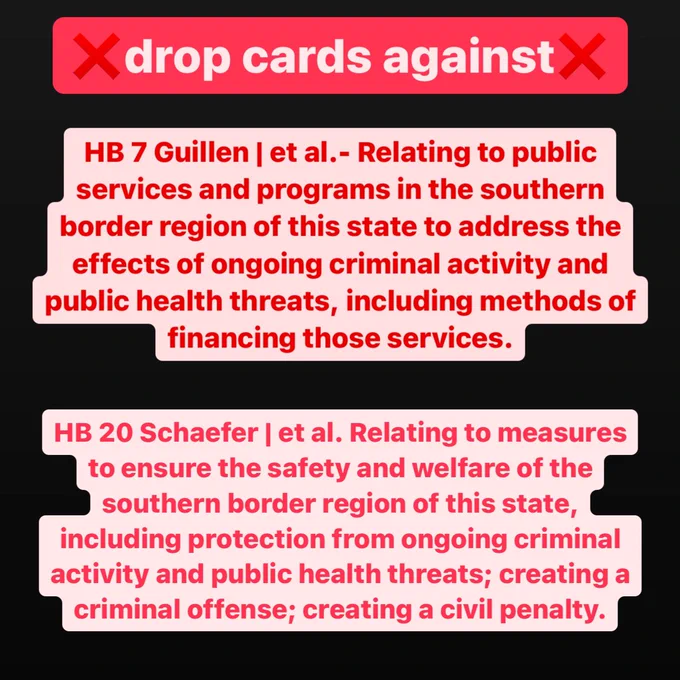 ❌drop cards against❌

HB 7 Guillen | et al.- Relating to public services and programs in the southern border region of this state to address the effects of ongoing criminal activity and public health threats, including methods of financing those services.

HB 20 Schaefer | et al. Relating to measures to ensure the safety and welfare of the southern border region of this state, including protection from ongoing criminal activity and public health threats; creating a criminal offense; creating a civil penalty.